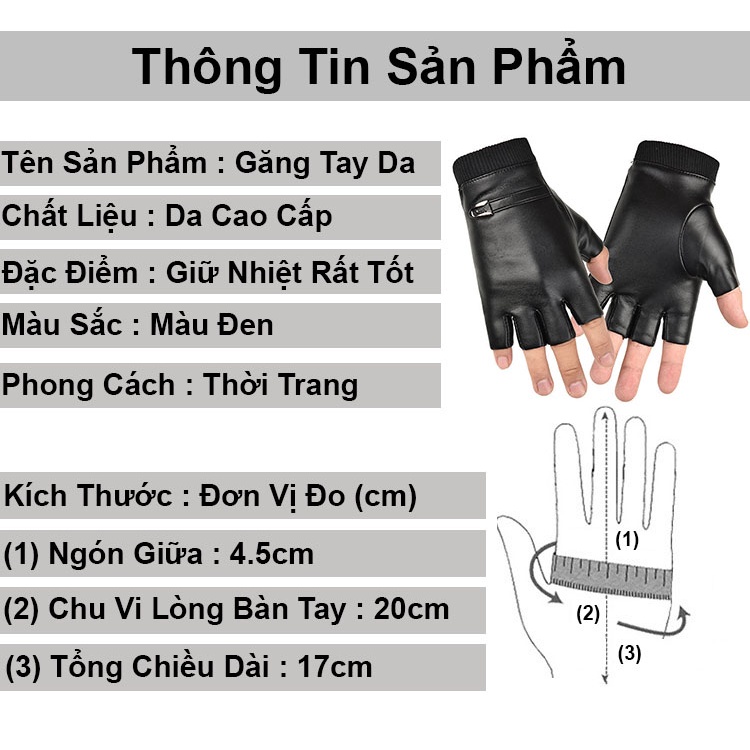 Thông Tin Sản Phẩm

Tên Sản Phẩm : Găng Tay Da

Chất Liệu : Da Cao Cấp

Đặc Điểm : Giữ Nhiệt Rất Tốt

Màu Sắc : Màu Đen

Phong Cách : Thời Trang

Kích Thước : Đơn Vị Đo (cm)

(1) Ngón Giữa : 4.5cm

(2) Chu Vi Lòng Bàn Tay : 20cm

(3) Tổng Chiều Dài : 17cm

(1)

(2)

(3)